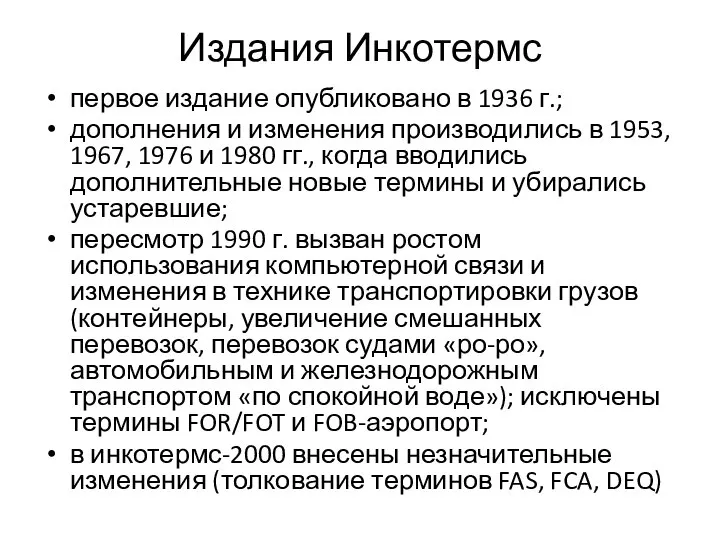 Издания Инкотермс

• первое издание опубликовано в 1936 г.;
• дополнения и изменения производились в 1953, 1967, 1976 и 1980 гг., когда вводились дополнительные новые термины и убирались устаревшие;
• пересмотр 1990 г. вызван ростом использования компьютерной связи и изменения в технике транспортировки грузов (контейнеры, увеличение смешанных перевозок, перевозок судами «ро-ро», автомобильным и железнодорожным транспортом «по спокойной воде»); исключены термины FOR/FOT и FOB-аэропорт;
• в инкотермс-2000 внесены незначительные изменения (толкование терминов FAS, FCA, DEQ)